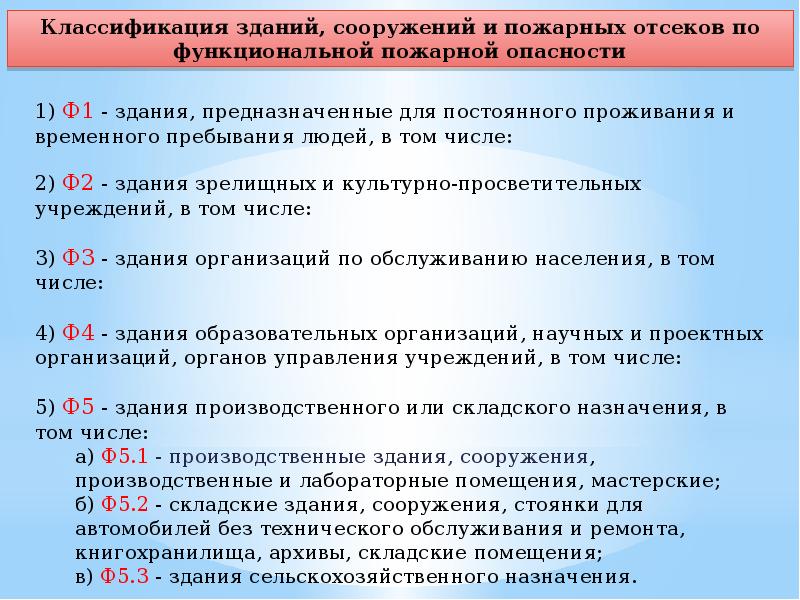 Классификация зданий, сооружений и пожарных отсеков по функциональной пожарной опасности

1) Ф1 - здания, предназначенные для постоянного проживания и временного пребывания людей, в том числе:

2) Ф2 - здания зрелищных и культурно-просветительных учреждений, в том числе:

3) Ф3 - здания организаций по обслуживанию населения, в том числе:

4) Ф4 - здания образовательных организаций, научных и проектных организаций, органов управления учреждений, в том числе:

5) Ф5 - здания производственного или складского назначения, в том числе:
а) Ф5.1 - производственные здания, сооружения, производственные и лабораторные помещения, мастерские;
б) Ф5.2 - складские здания, сооружения, стоянки для автомобилей без технического обслуживания и ремонта, книгохранилища, архивы, складские помещения;
в) Ф5.3 - здания сельскохозяйственного назначения.